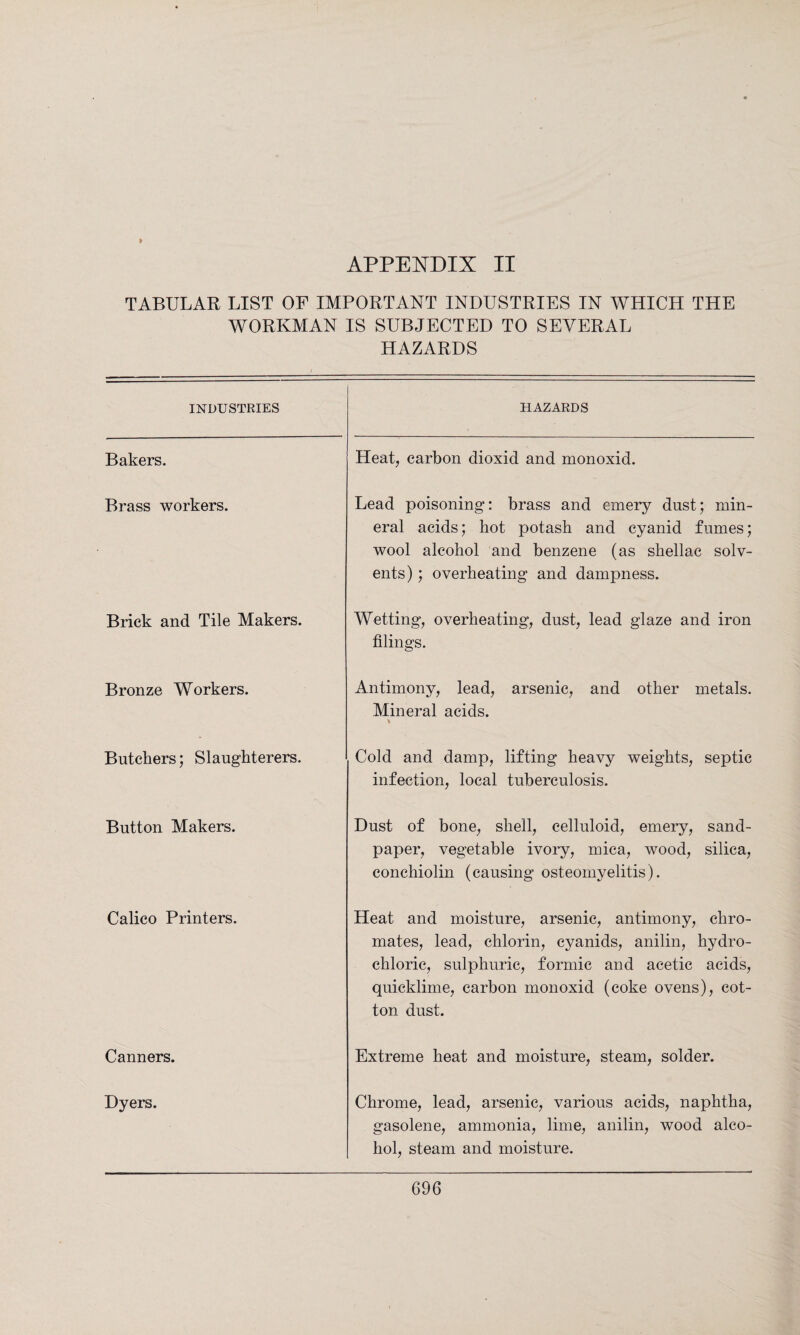 APPENDIX II

TABULAR LIST OF IMPORTANT INDUSTRIES IN WHICH THE WORKMAN IS SUBJECTED TO SEVERAL HAZARDS

| INDUSTRIES | HAZARDS |
|---|---|
| Bakers. | Heat, carbon dioxid and monoxid. |
| Brass workers. | Lead poisoning: brass and emery dust; mineral acids; hot potash and cyanid fumes; wool alcohol and benzene (as shellac solvents); overheating and dampness. |
| Brick and Tile Makers. | Wetting, overheating, dust, lead glaze and iron filings. |
| Bronze Workers. | Antimony, lead, arsenic, and other metals. Mineral acids. |
| Butchers; Slaughterers. | Cold and damp, lifting heavy weights, septic infection, local tuberculosis. |
| Button Makers. | Dust of bone, shell, celluloid, emery, sandpaper, vegetable ivory, mica, wood, silica, conchiolin (causing osteomyelitis). |
| Calico Printers. | Heat and moisture, arsenic, antimony, chromates, lead, chlorin, cyanids, anilin, hydrochloric, sulphuric, formic and acetic acids, quicklime, carbon monoxid (coke ovens), cotton dust. |
| Canners. | Extreme heat and moisture, steam, solder. |
| Dyers. | Chrome, lead, arsenic, various acids, naphtha, gasolene, ammonia, lime, anilin, wood alcohol, steam and moisture. |

696